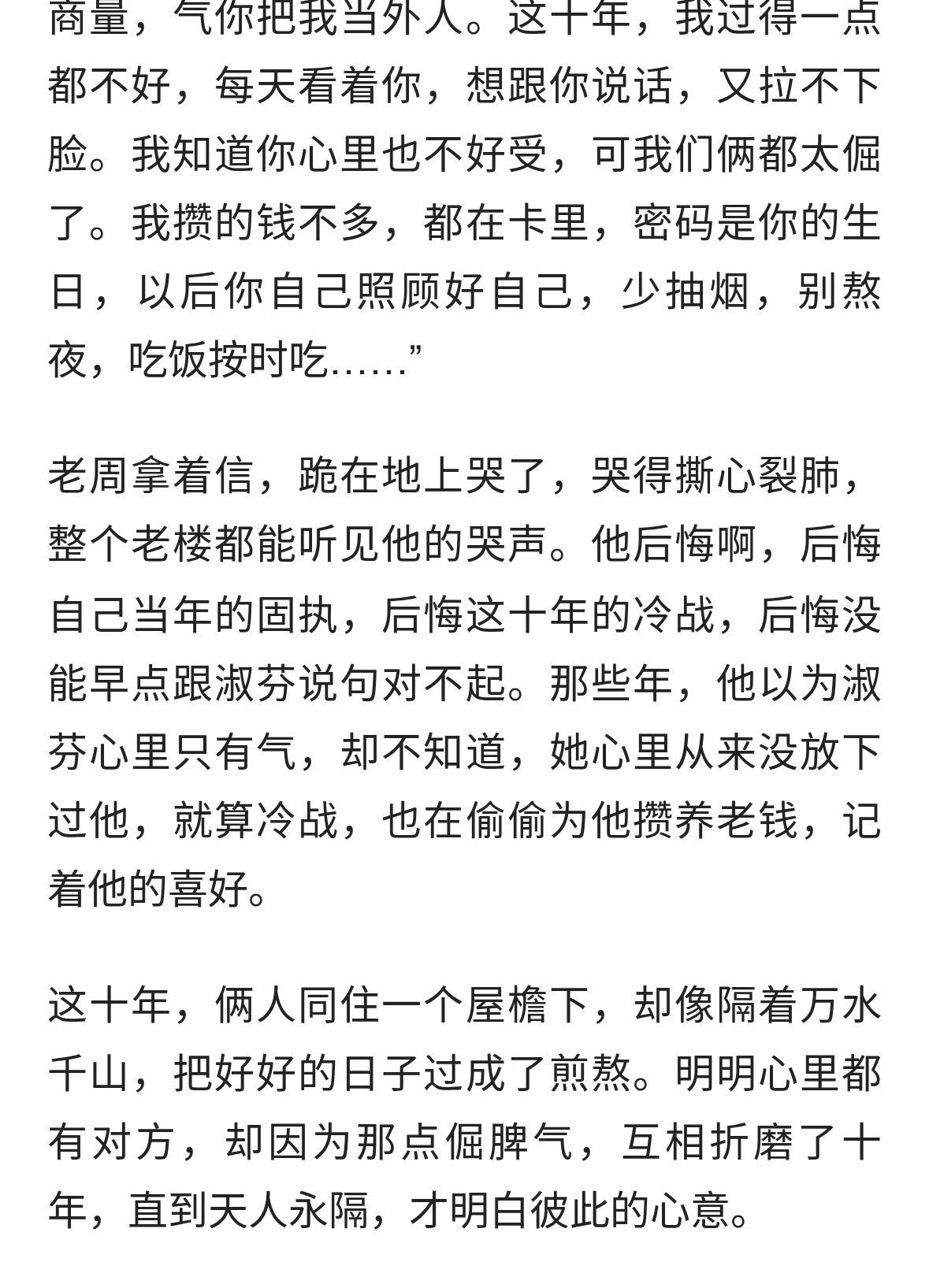 商量，气你把我当外人。这十年，我过得一点都不好，每天看着你，想跟你说话，又拉不下脸。我知道你心里也不好受，可我们俩都太倔了。我攒的钱不多，都在卡里，密码是你的生日，以后你自己照顾好自己，少抽烟，别熬夜，吃饭按时吃……”

老周拿着信，跪在地上哭了，哭得撕心裂肺，整个老楼都能听见他的哭声。他后悔啊，后悔自己当年的固执，后悔这十年的冷战，后悔没能早点跟淑芬说句对不起。那些年，他以为淑芬心里只有气，却不知道，她心里从来没放下过他，就算冷战，也在偷偷为他攒养老钱，记着他的喜好。

这十年，俩人同住一个屋檐下，却像隔着万水千山，把好好的日子过成了煎熬。明明心里都有对方，却因为那点倔脾气，互相折磨了十年，直到天人永隔，才明白彼此的心意。